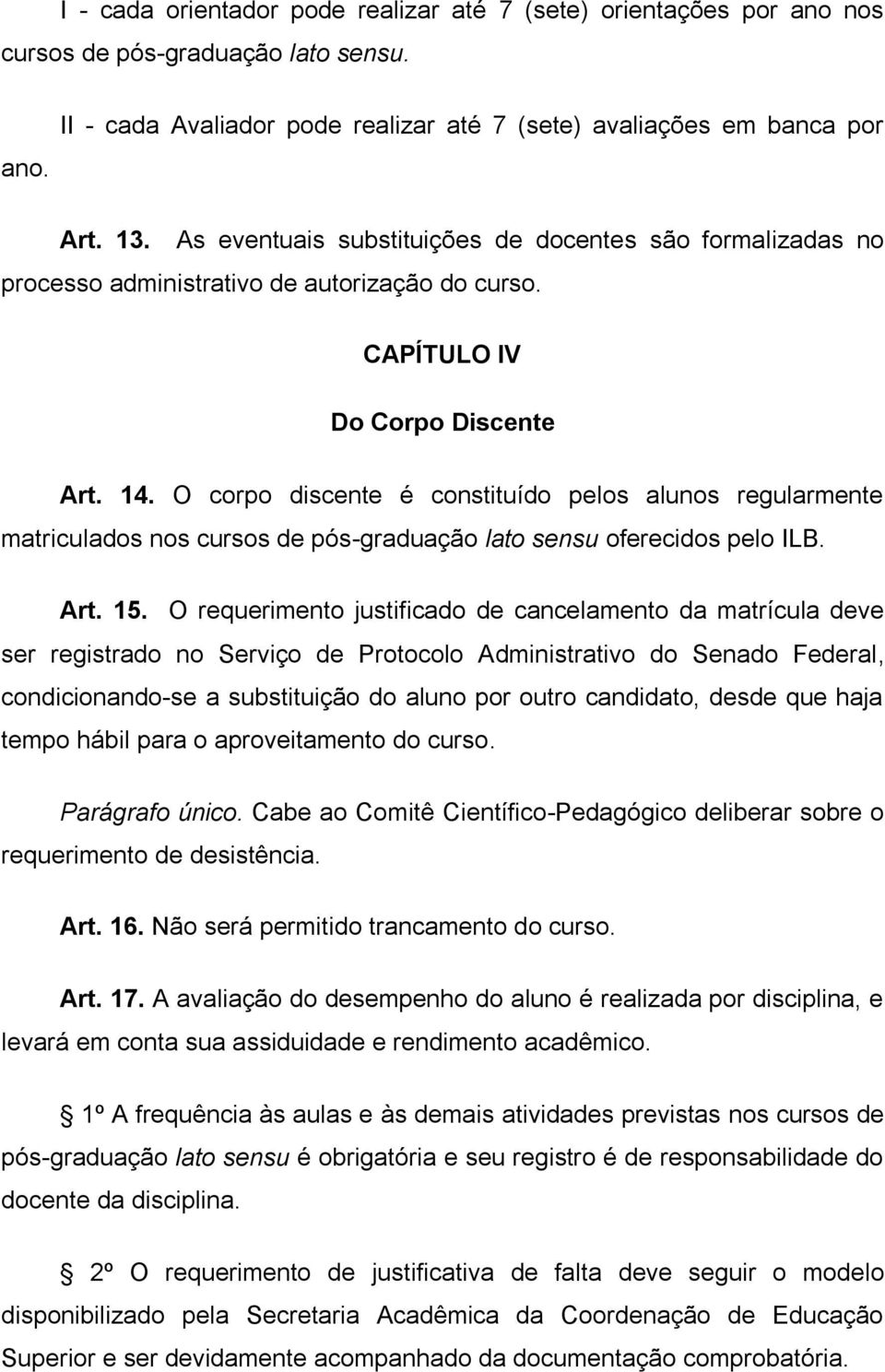 I - cada orientador pode realizar até 7 (sete) orientações por ano nos cursos de pós-graduação lato sensu.

II - cada Avaliador pode realizar até 7 (sete) avaliações em banca por ano.

Art. 13. As eventuais substituições de docentes são formalizadas no processo administrativo de autorização do curso.

CAPÍTULO IV

Do Corpo Discente

Art. 14. O corpo discente é constituído pelos alunos regularmente matriculados nos cursos de pós-graduação lato sensu oferecidos pelo ILB.

Art. 15. O requerimento justificado de cancelamento da matrícula deve ser registrado no Serviço de Protocolo Administrativo do Senado Federal, condicionando-se a substituição do aluno por outro candidato, desde que haja tempo hábil para o aproveitamento do curso.

Parágrafo único. Cabe ao Comitê Científico-Pedagógico deliberar sobre o requerimento de desistência.

Art. 16. Não será permitido trancamento do curso.

Art. 17. A avaliação do desempenho do aluno é realizada por disciplina, e levará em conta sua assiduidade e rendimento acadêmico.

1º A frequência às aulas e às demais atividades previstas nos cursos de pós-graduação lato sensu é obrigatória e seu registro é de responsabilidade do docente da disciplina.

2º O requerimento de justificativa de falta deve seguir o modelo disponibilizado pela Secretaria Acadêmica da Coordenação de Educação Superior e ser devidamente acompanhado da documentação comprobatória.